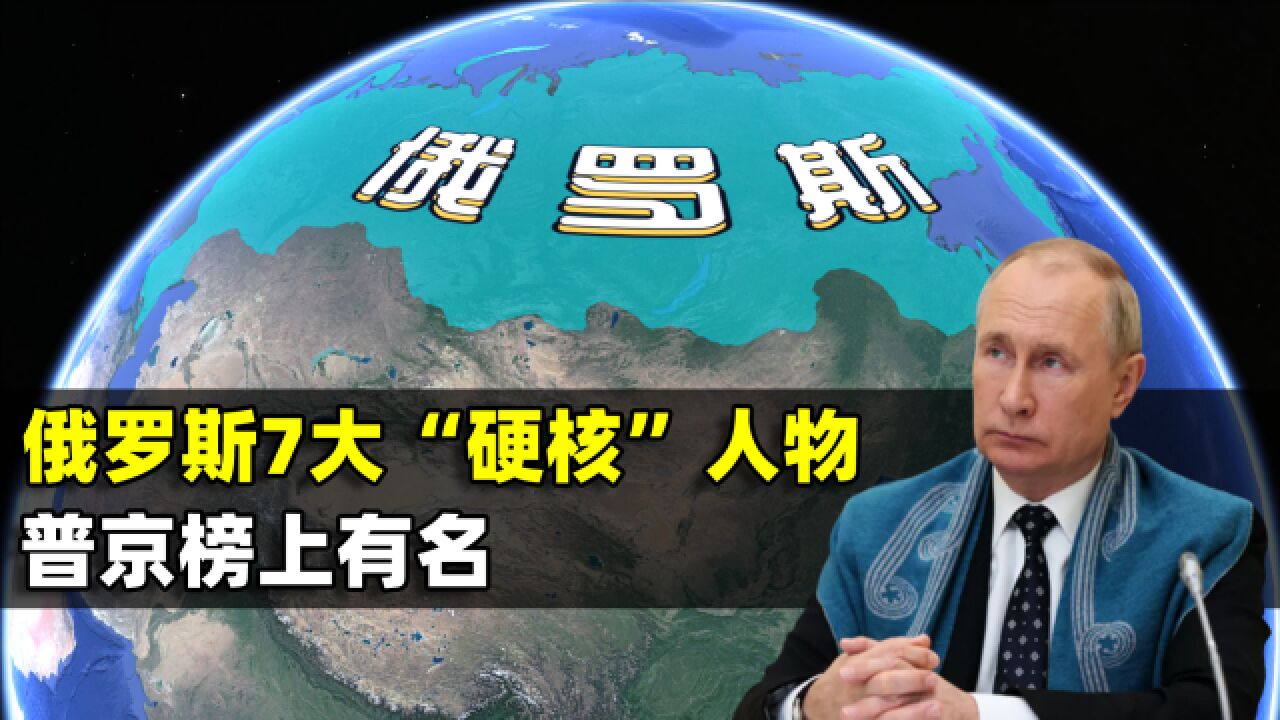 俄罗斯

俄罗斯7大“硬核”人物
普京榜上有名